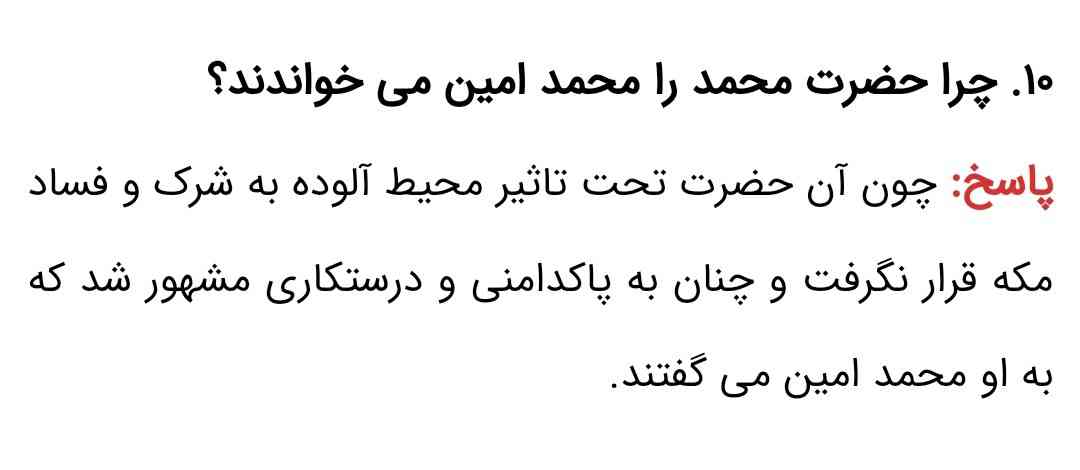 ۱۰. چرا حضرت محمد را محمد امین می خواندند؟

پاسخ: چون آن حضرت تحت تاثیر محیط آلوده به شرک و فساد مکه قرار نگرفت و چنان به پاکدامنی و درستکاری مشهور شد که به او محمد امین می گفتند.